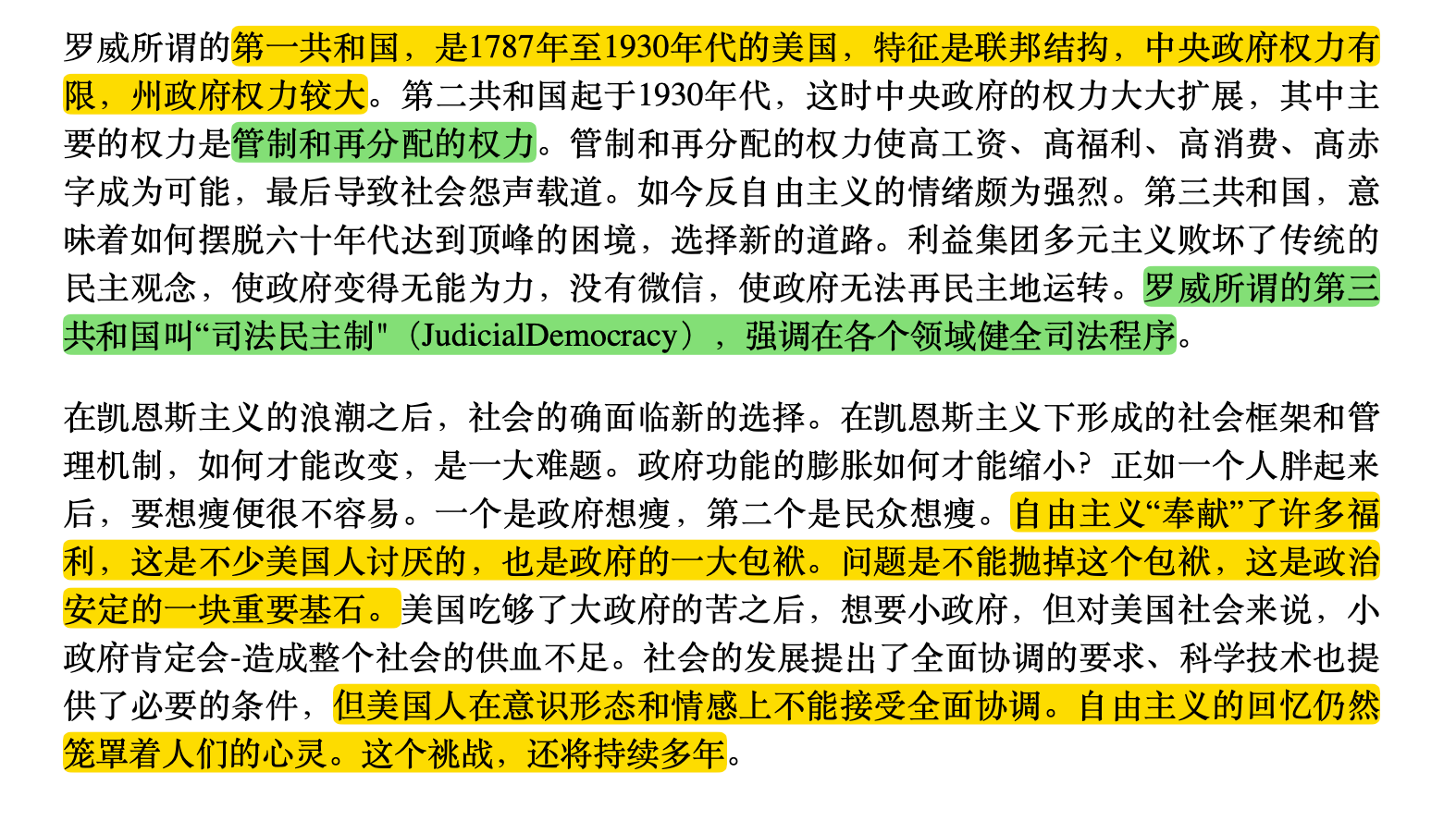 罗威所谓的第一共和国，是1787年至1930年代的美国，特征是联邦结构，中央政府权力有限，州政府权力较大。第二共和国起于1930年代，这时中央政府的权力大大扩展，其中主要的权力是管制和再分配的权力。管制和再分配的权力使高工资、高福利、高消费、高赤字成为可能，最后导致社会怨声载道。如今反自由主义的情绪颇为强烈。第三共和国，意味着如何摆脱六十年代达到顶峰的困境，选择新的道路。利益集团多元主义败坏了传统的民主观念，使政府变得无能为力，没有微信，使政府无法再民主地运转。罗威所谓的第三共和国叫“司法民主制"（JudicialDemocracy），强调在各个领域健全司法程序。

在凯恩斯主义的浪潮之后，社会的确面临新的选择。在凯恩斯主义下形成的社会框架和管理机制，如何才能改变，是一大难题。政府功能的膨胀如何才能缩小？正如一个人胖起来后，要想瘦便很不容易。一个是政府想瘦，第二个是民众想瘦。自由主义“奉献”了许多福利，这是不少美国人讨厌的，也是政府的一大包袱。问题是不能抛掉这个包袱，这是政治安定的一块重要基石。美国吃够了大政府的苦之后，想要小政府，但对美国社会来说，小政府肯定会-造成整个社会的供血不足。社会的发展提出了全面协调的要求、科学技术也提供了必要的条件，但美国人在意识形态和情感上不能接受全面协调。自由主义的回忆仍然笼罩着人们的心灵。这个挑战，还将持续多年。